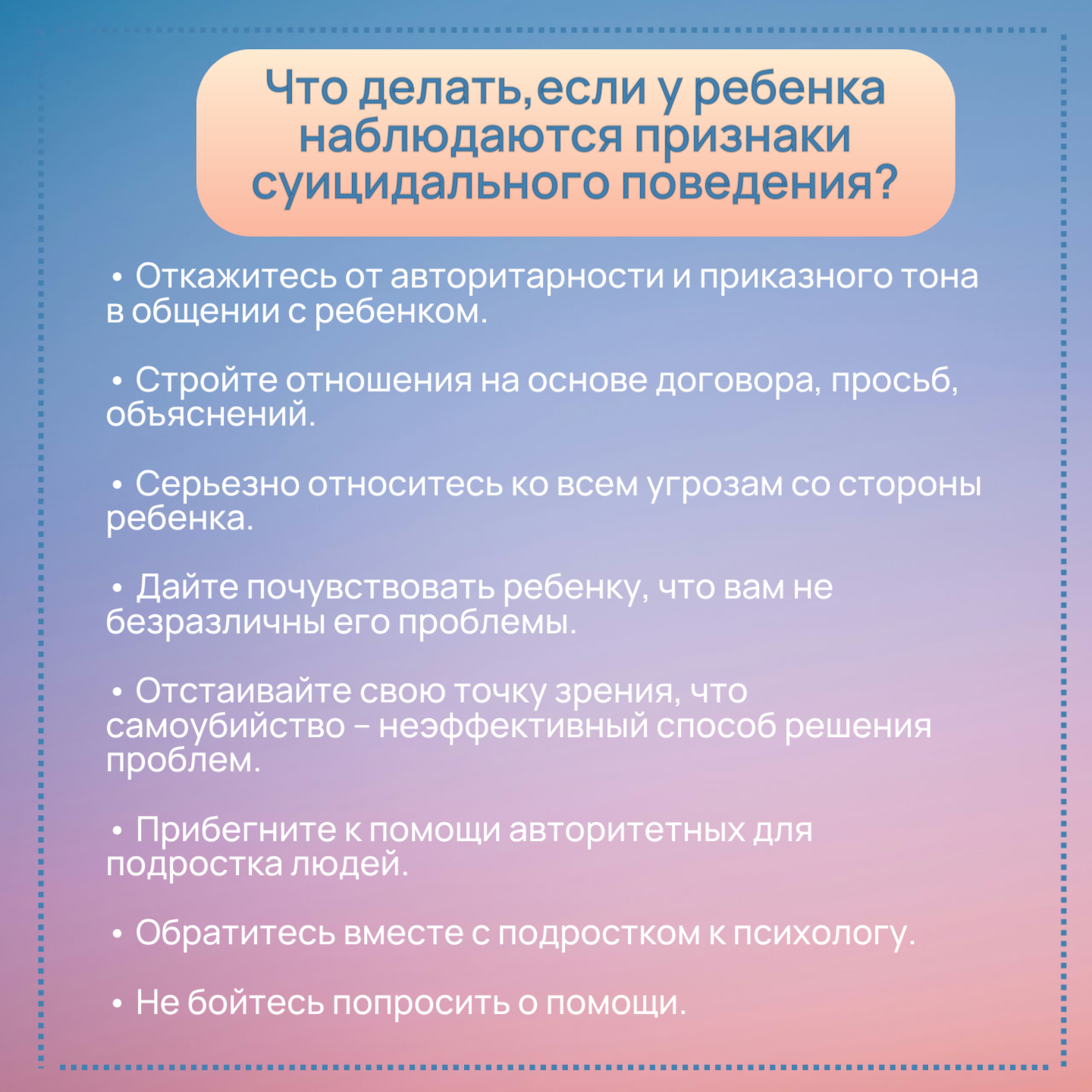 Что делать,если у ребенка наблюдаются признаки суицидального поведения?

• Откажитесь от авторитарности и приказного тона в общении с ребенком.

• Стройте отношения на основе договора, просьб, объяснений.

• Серьезно относитесь ко всем угрозам со стороны ребенка.

• Дайте почувствовать ребенку, что вам не безразличны его проблемы.

• Отстаивайте свою точку зрения, что самоубийство – неэффективный способ решения проблем.

• Прибегните к помощи авторитетных для подростка людей.

• Обратитесь вместе с подростком к психологу.

• Не бойтесь попросить о помощи.